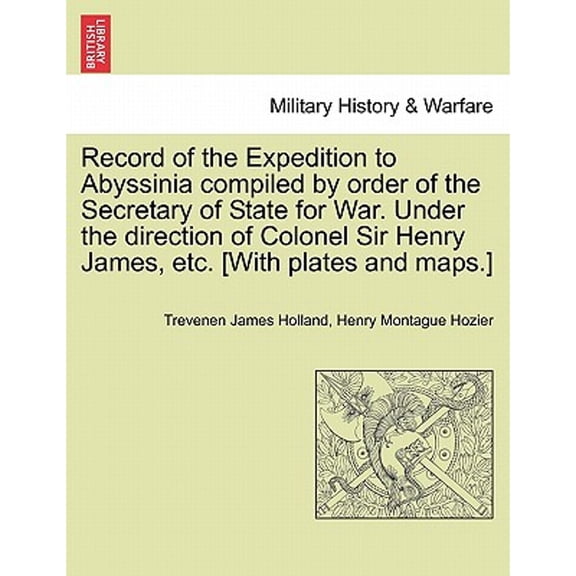 BRITISH LIBRARY

Military History & Warfare

Record of the Expedition to Abyssinia compiled by order of the Secretary of State for War. Under the direction of Colonel Sir Henry James, etc. [With plates and maps.]

Trevenen James Holland, Henry Montague Hozier